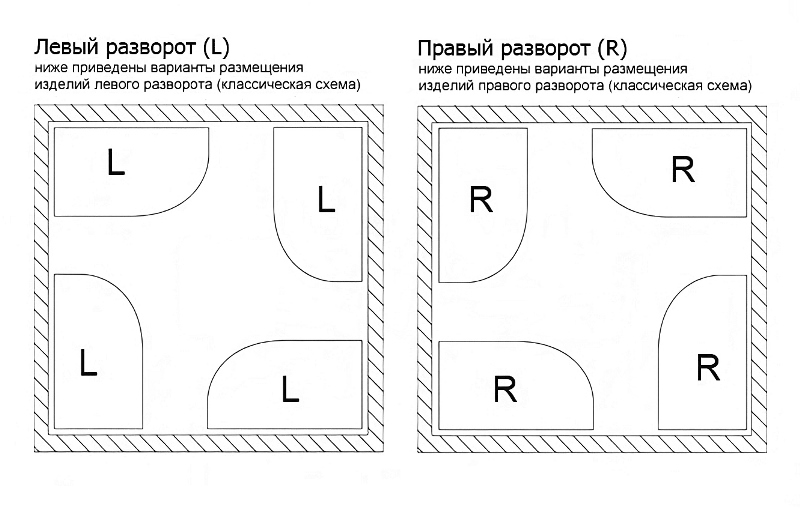 Левый разворот (L)
ниже приведены варианты размещения изделий левого разворота (классическая схема)

L
L
L
L

Правый разворот (R)
ниже приведены варианты размещения изделий правого разворота (классическая схема)

R
R
R
R